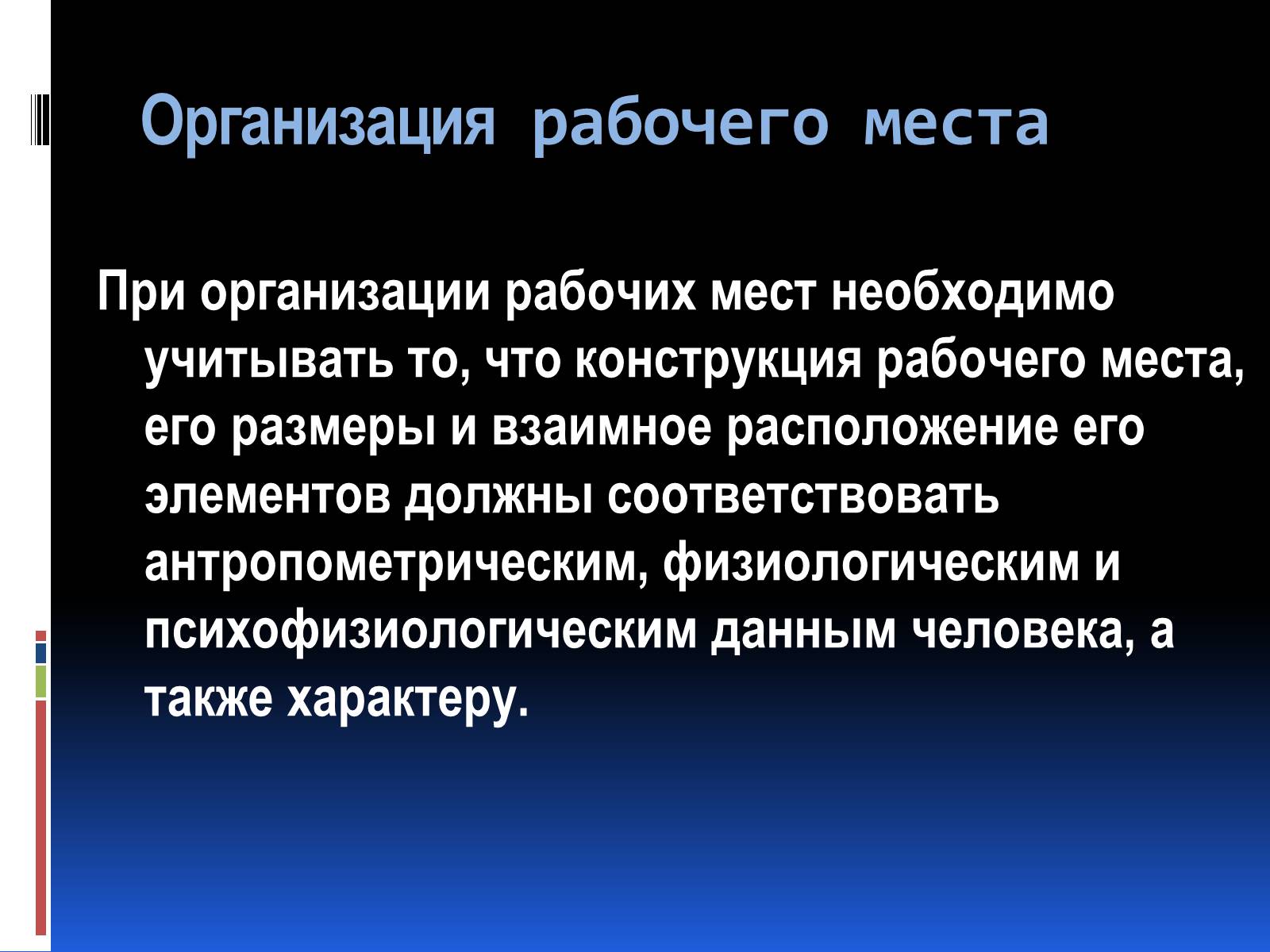 Организация рабочего места

При организации рабочих мест необходимо учитывать то, что конструкция рабочего места, его размеры и взаимное расположение его элементов должны соответствовать антропометрическим, физиологическим и психофизиологическим данным человека, а также характеру.